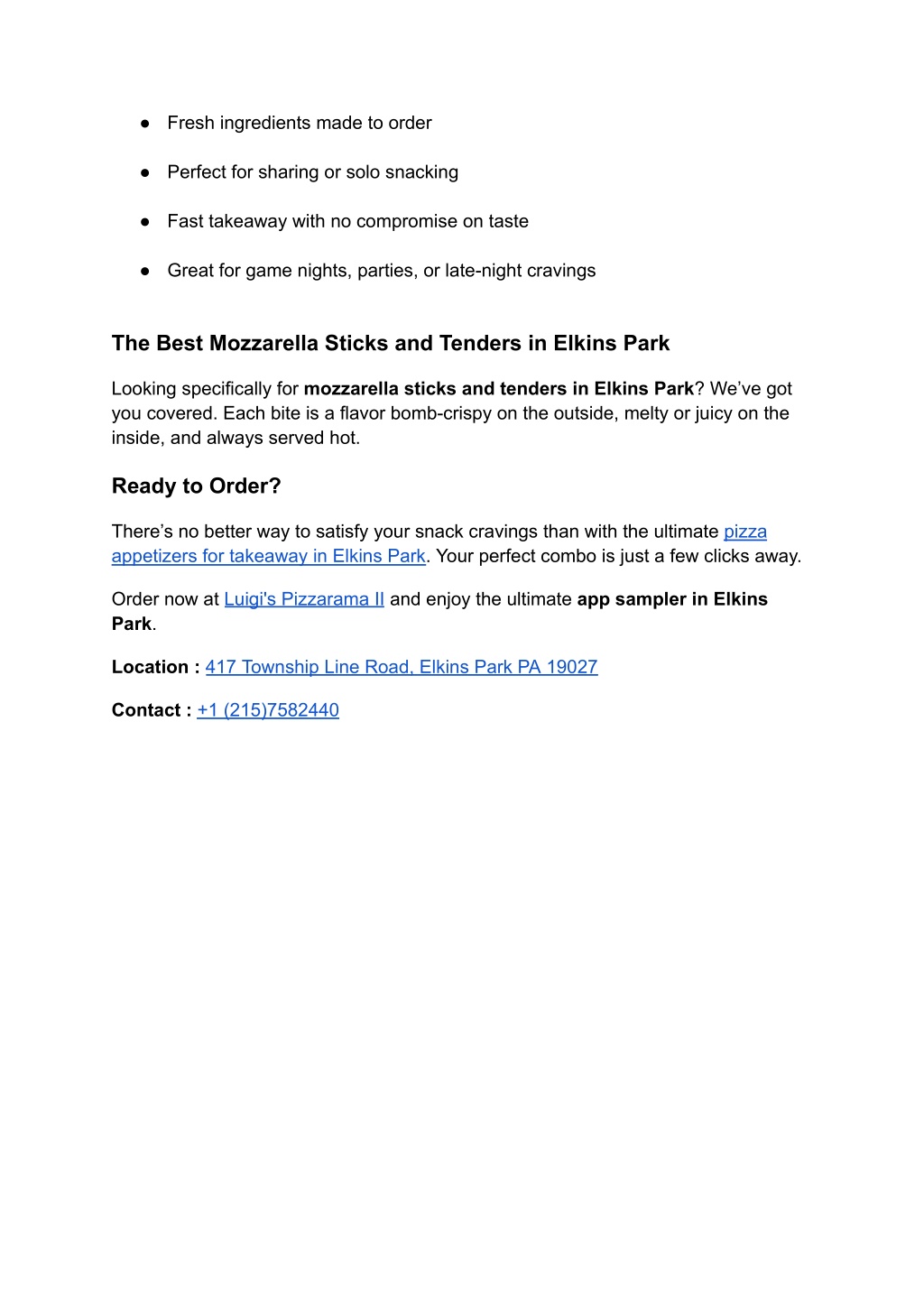 ● Fresh ingredients made to order

● Perfect for sharing or solo snacking

● Fast takeaway with no compromise on taste

● Great for game nights, parties, or late-night cravings

The Best Mozzarella Sticks and Tenders in Elkins Park

Looking specifically for mozzarella sticks and tenders in Elkins Park? We've got you covered. Each bite is a flavor bomb-crispy on the outside, melty or juicy on the inside, and always served hot.

Ready to Order?

There's no better way to satisfy your snack cravings than with the ultimate pizza appetizers for takeaway in Elkins Park. Your perfect combo is just a few clicks away.

Order now at Luigi's Pizzarama II and enjoy the ultimate app sampler in Elkins Park.

Location : 417 Township Line Road, Elkins Park PA 19027

Contact : +1 (215)7582440